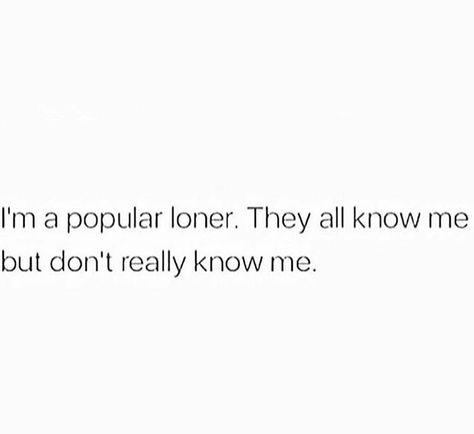 I'm a popular loner. They all know me but don't really know me.